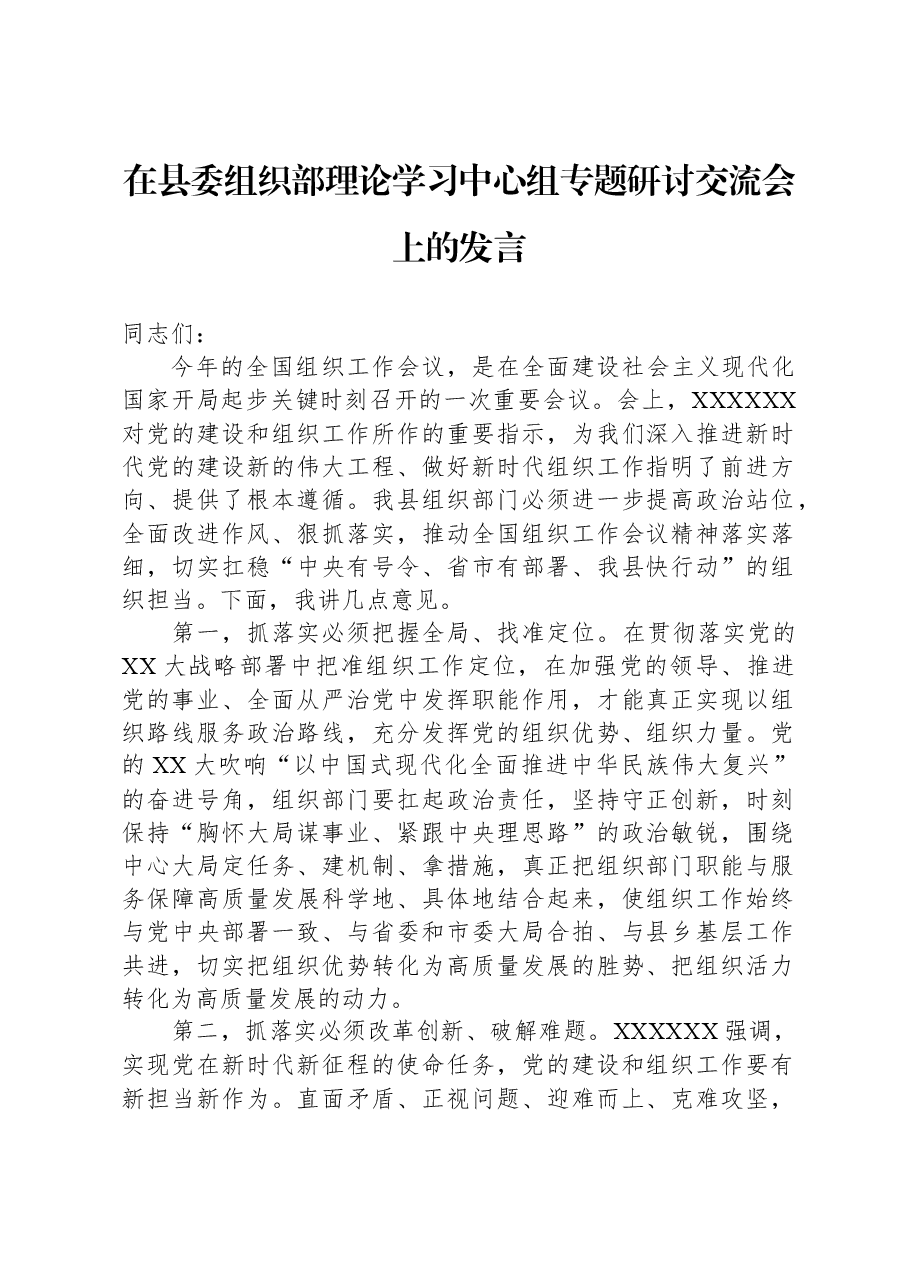 在县委组织部理论学习中心组专题研讨交流会上的发言

同志们：

今年的全国组织工作会议，是在全面建设社会主义现代化国家开局起步关键时刻召开的一次重要会议。会上，XXXXXX对党的建设和组织工作所作的重要指示，为我们深入推进新时代党的建设新的伟大工程、做好新时代组织工作指明了前进方向、提供了根本遵循。我县组织部门必须进一步提高政治站位，全面改进作风、狠抓落实，推动全国组织工作会议精神落实落细，切实扛稳“中央有号令、省市有部署、我县快行动”的组织担当。下面，我讲几点意见。

第一，抓落实必须把握全局、找准定位。在贯彻落实党的XX大战略部署中把准组织工作定位，在加强党的领导、推进党的事业、全面从严治党中发挥职能作用，才能真正实现以组织路线服务政治路线，充分发挥党的组织优势、组织力量。党的XX大吹响“以中国式现代化全面推进中华民族伟大复兴”的奋进号角，组织部门要扛起政治责任，坚持守正创新，时刻保持“胸怀大局谋事业、紧跟中央理思路”的政治敏锐，围绕中心大局定任务、建机制、拿措施，真正把组织部门职能与服务保障高质量发展科学地、具体地结合起来，使组织工作始终与党中央部署一致、与省委和市委大局合拍、与县乡基层工作共进，切实把组织优势转化为高质量发展的胜势、把组织活力转化为高质量发展的动力。

第二，抓落实必须改革创新、破解难题。XXXXXX强调，实现党在新时代新征程的使命任务，党的建设和组织工作要有新担当新作为。直面矛盾、正视问题、迎难而上、克难攻坚，